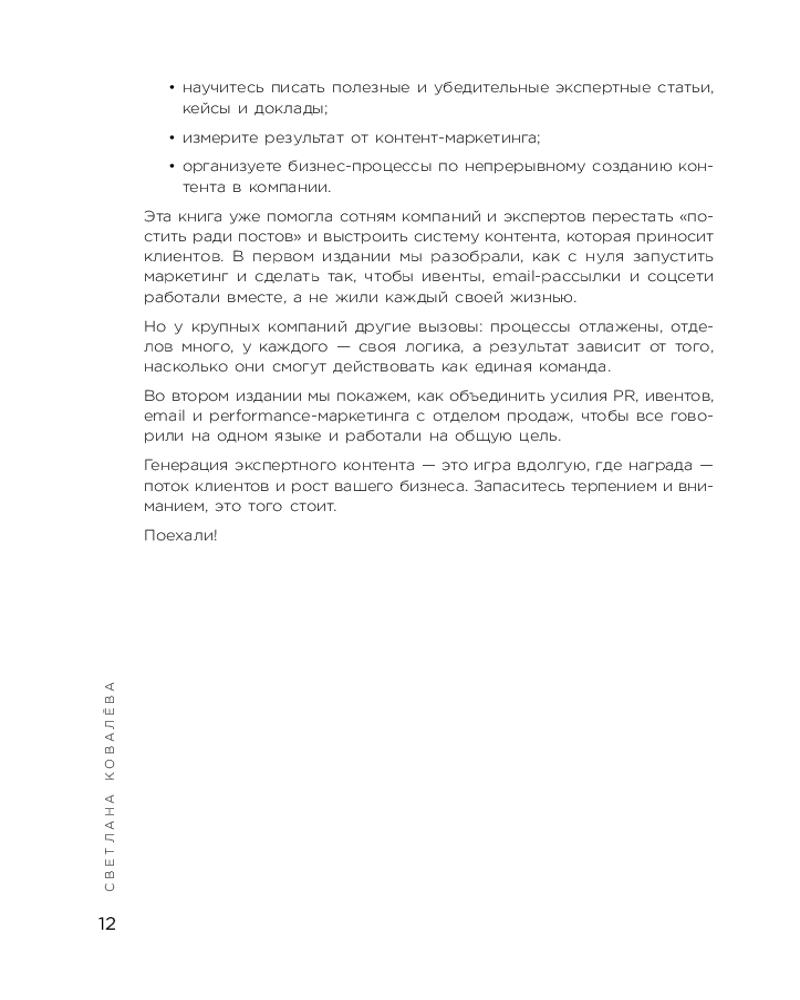 • научитесь писать полезные и убедительные экспертные статьи, кейсы и доклады;

• измерите результат от контент-маркетинга;

• организуете бизнес-процессы по непрерывному созданию контента в компании.

Эта книга уже помогла сотням компаний и экспертов перестать «постить ради постов» и выстроить систему контента, которая приносит клиентов. В первом издании мы разобрали, как с нуля запустить маркетинг и сделать так, чтобы ивенты, email-рассылки и соцсети работали вместе, а не жили каждый своей жизнью.

Но у крупных компаний другие вызовы: процессы отлажены, отделов много, у каждого — своя логика, а результат зависит от того, насколько они смогут действовать как единая команда.

Во втором издании мы покажем, как объединить усилия PR, ивентов, email и performance-маркетинга с отделом продаж, чтобы все говорили на одном языке и работали на общую цель.

Генерация экспертного контента — это игра вдолгую, где награда — поток клиентов и рост вашего бизнеса. Запаситесь терпением и вниманием, это того стоит.

Поехали!

СВЕТЛАНА КОВАЛЁВА

12